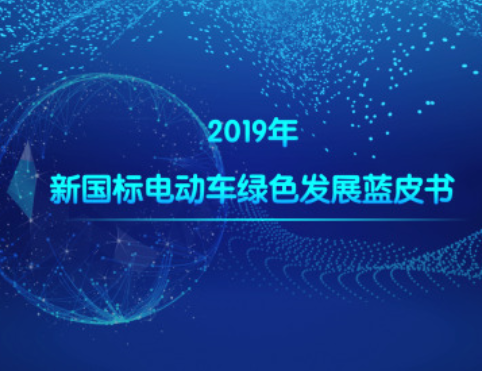 2019年

新国标电动车绿色发展蓝皮书